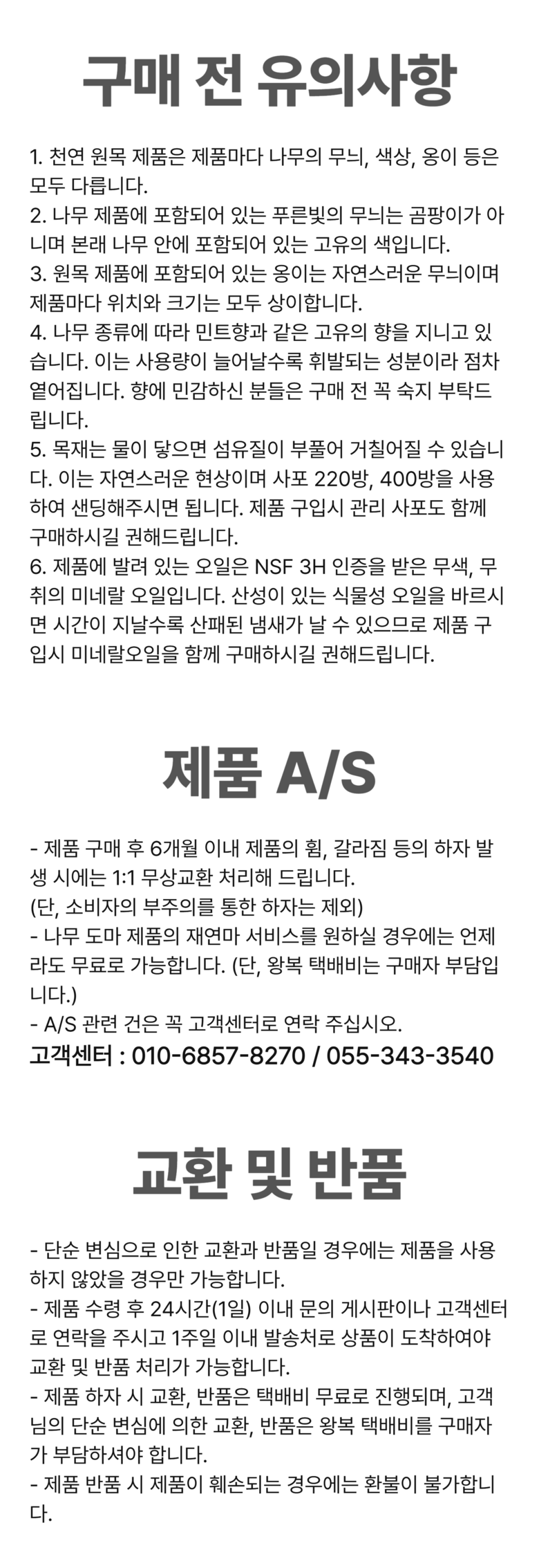 구매 전 유의사항

1. 천연 원목 제품은 제품마다 나무의 무늬, 색상, 옹이 등은 모두 다릅니다.
2. 나무 제품에 포함되어 있는 푸른빛의 무늬는 곰팡이가 아니며 본래 나무 안에 포함되어 있는 고유의 색입니다.
3. 원목 제품에 포함되어 있는 옹이는 자연스러운 무늬이며 제품마다 위치와 크기는 모두 상이합니다.
4. 나무 종류에 따라 민트향과 같은 고유의 향을 지니고 있습니다. 이는 사용량이 늘어날수록 휘발되는 성분이라 점차 옅어집니다. 향에 민감하신 분들은 구매 전 꼭 숙지 부탁드립니다.
5. 목재는 물이 닿으면 섬유질이 부풀어 거칠어질 수 있습니다. 이는 자연스러운 현상이며 사포 220방, 400방을 사용하여 샌딩해주시면 됩니다. 제품 구입시 관리 사포도 함께 구매하시길 권해드립니다.
6. 제품에 발려 있는 오일은 NSF 3H 인증을 받은 무색, 무취의 미네랄 오일입니다. 산성이 있는 식물성 오일을 바르시면 시간이 지날수록 산패된 냄새가 날 수 있으므로 제품 구입시 미네랄오일을 함께 구매하시길 권해드립니다.

제품 A/S

- 제품 구매 후 6개월 이내 제품의 휨, 갈라짐 등의 하자 발생 시에는 1:1 무상교환 처리해 드립니다.
(단, 소비자의 부주의를 통한 하자는 제외)
- 나무 도마 제품의 재연마 서비스를 원하실 경우에는 언제라도 무료로 가능합니다. (단, 왕복 택배비는 구매자 부담입니다.)
- A/S 관련 건은 꼭 고객센터로 연락 주십시오.
고객센터 : 010-6857-8270 / 055-343-3540

교환 및 반품

- 단순 변심으로 인한 교환과 반품일 경우에는 제품을 사용하지 않았을 경우만 가능합니다.
- 제품 수령 후 24시간(1일) 이내 문의 게시판이나 고객센터로 연락을 주시고 1주일 이내 발송처로 상품이 도착하여야 교환 및 반품 처리가 가능합니다.
- 제품 하자 시 교환, 반품은 택배비 무료로 진행되며, 고객님의 단순 변심에 의한 교환, 반품은 왕복 택배비를 구매자가 부담하셔야 합니다.
- 제품 반품 시 제품이 훼손되는 경우에는 환불이 불가합니다.